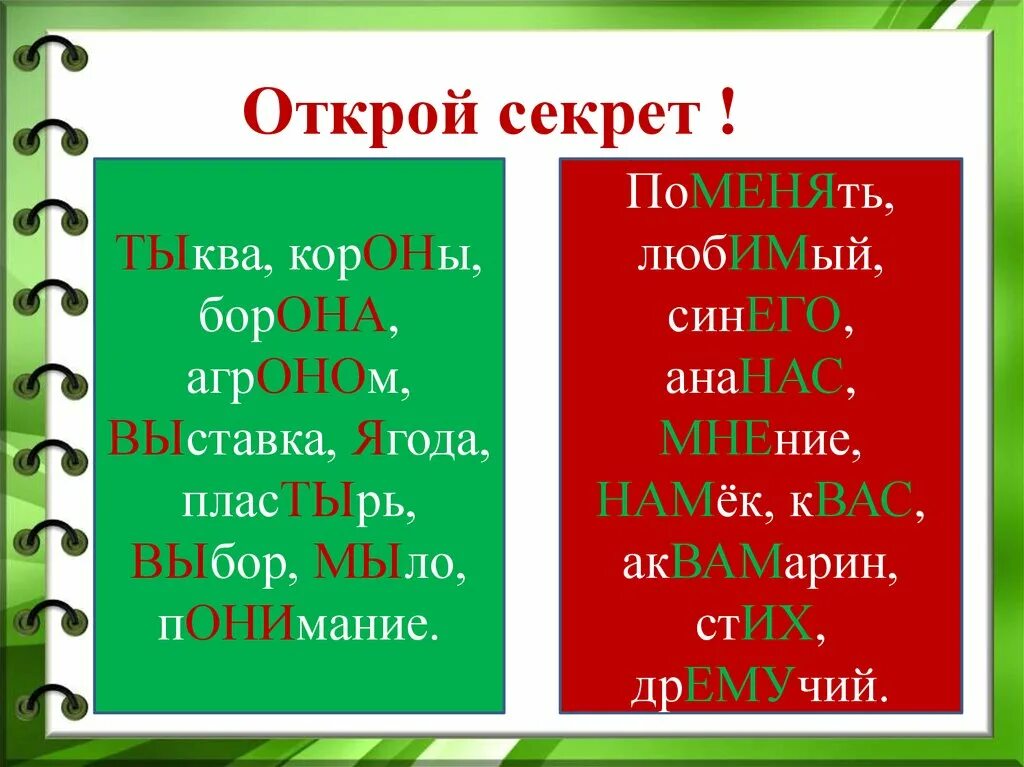 Открой секрет !

ТЫква, корОНы, борОНА, агрОНОм, ВЫставка, Ягода, пласТЫрь, ВЫбор, МЫло, пОНИмание.

ПоМЕНЯть, любИМый, синЕГО, анаНАС, МНЕние, НАМёк, кВАС, акВАМарин, стИХ, дрЕМУчий.